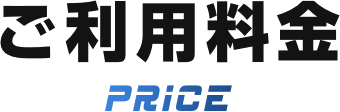 ご利用料金

PRICE